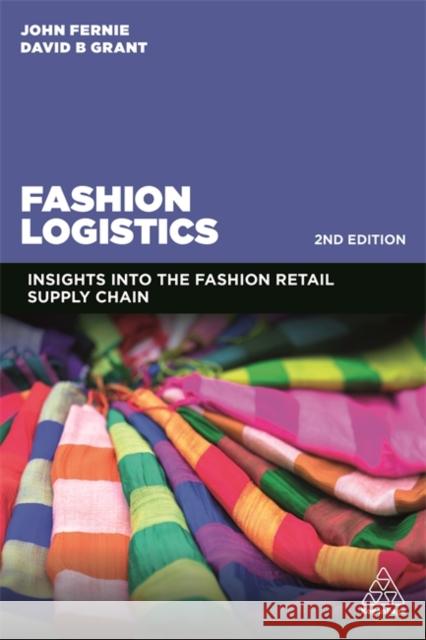 JOHN FERNIE
DAVID B GRANT

FASHION LOGISTICS

2ND EDITION

INSIGHTS INTO THE FASHION RETAIL SUPPLY CHAIN

Kraina Książek